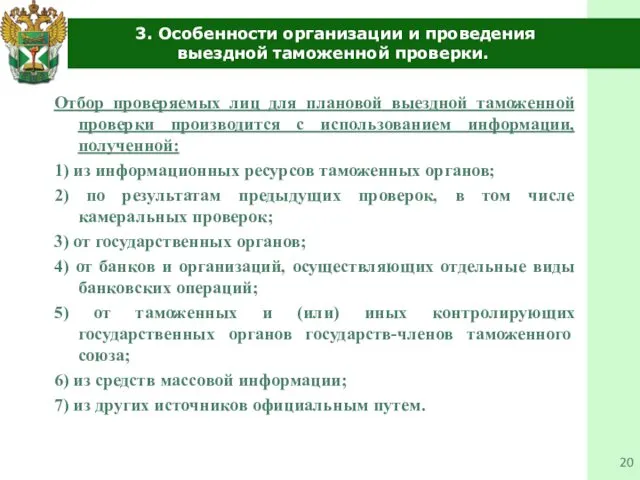 3. Особенности организации и проведения выездной таможенной проверки.

Отбор проверяемых лиц для плановой выездной таможенной проверки производится с использованием информации, полученной:

1) из информационных ресурсов таможенных органов;

2) по результатам предыдущих проверок, в том числе камеральных проверок;

3) от государственных органов;

4) от банков и организаций, осуществляющих отдельные виды банковских операций;

5) от таможенных и (или) иных контролирующих государственных органов государств-членов таможенного союза;

6) из средств массовой информации;

7) из других источников официальным путем.

20